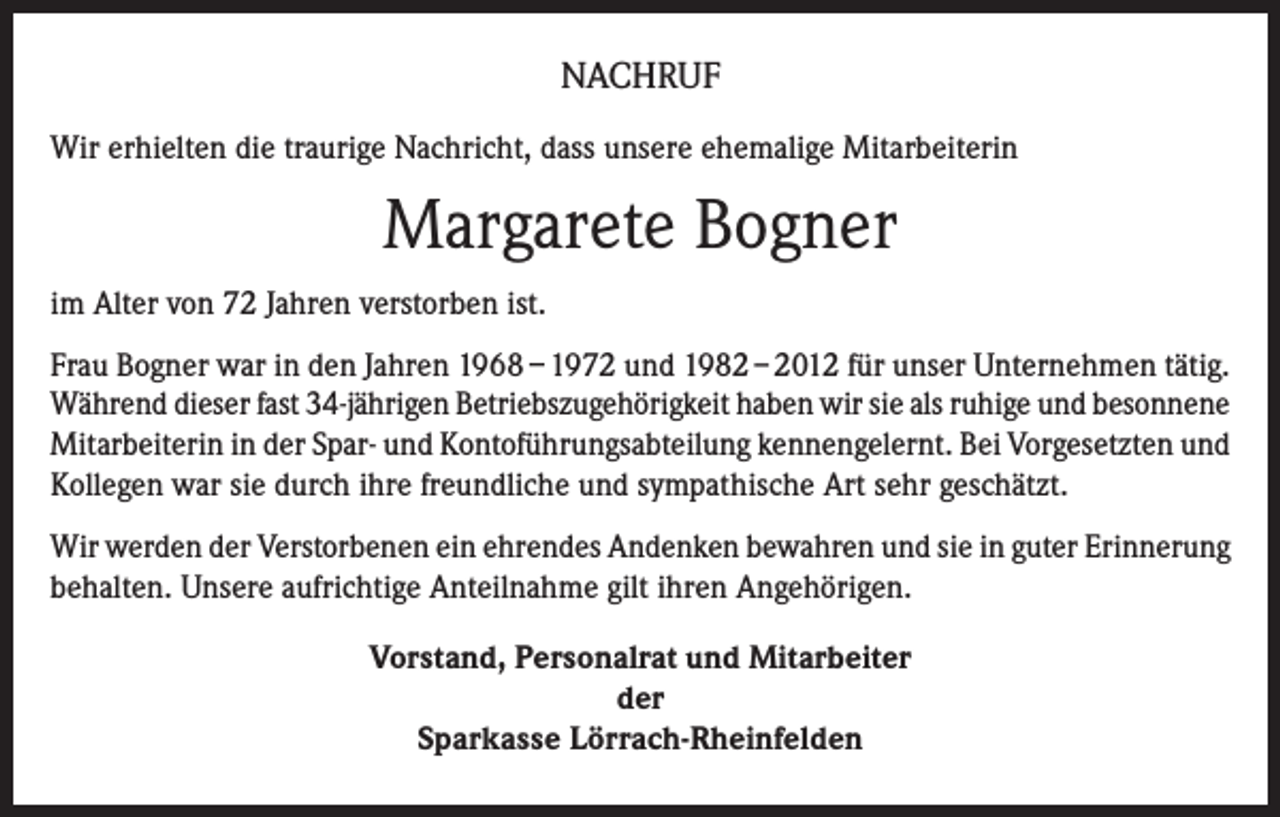 NACHRUF

Wir erhielten die traurige Nachricht, dass unsere ehemalige Mitarbeiterin

Margarete Bogner

im Alter von 72 Jahren verstorben ist.

Frau Bogner war in den Jahren 1968 – 1972 und 1982 – 2012 für unser Unternehmen tätig. Während dieser fast 34-jährigen Betriebszugehörigkeit haben wir sie als ruhige und besonnene Mitarbeiterin in der Spar- und Kontoführungsabteilung kennengelernt. Bei Vorgesetzten und Kollegen war sie durch ihre freundliche und sympathische Art sehr geschätzt.

Wir werden der Verstorbenen ein ehrendes Andenken bewahren und sie in guter Erinnerung behalten. Unsere aufrichtige Anteilnahme gilt ihren Angehörigen.

Vorstand, Personalrat und Mitarbeiter
der
Sparkasse Lörrach-Rheinfelden